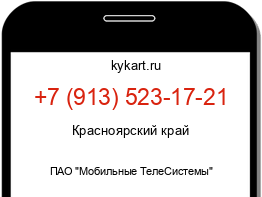 kykart.ru

+7 (913) 523-17-21

Красноярский край

ПАО "Мобильные ТелеСистемы"